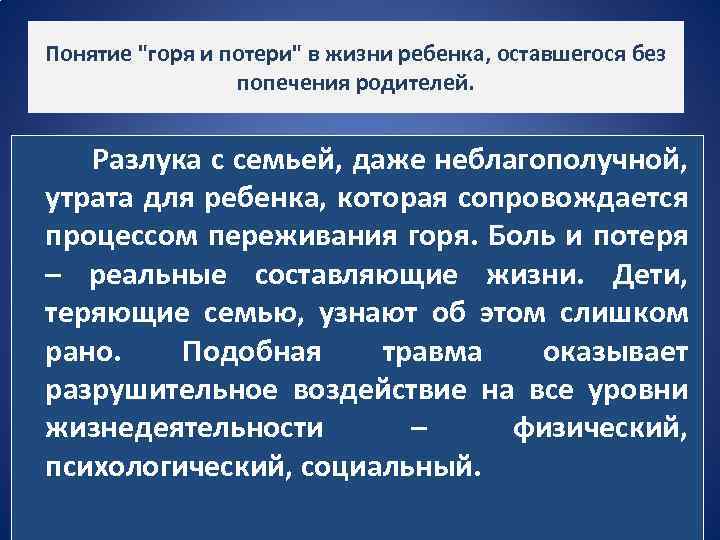 Понятие "горя и потери" в жизни ребенка, оставшегося без попечения родителей.

Разлука с семьей, даже неблагополучной, утрата для ребенка, которая сопровождается процессом переживания горя. Боль и потеря – реальные составляющие жизни. Дети, теряющие семью, узнают об этом слишком рано. Подобная травма оказывает разрушительное воздействие на все уровни жизнедеятельности – физический, психологический, социальный.